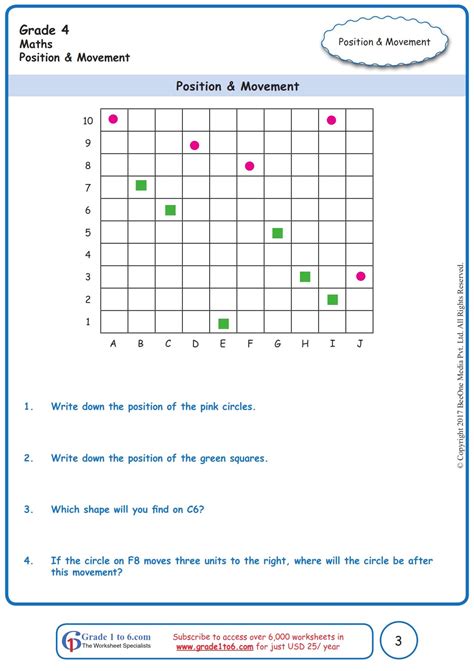 Grade 4
Maths
Position & Movement

Position & Movement

Position & Movement

10
9
8
7
6
5
4
3
2
1

A B C D E F G H I J

© Copyright 2017 BeeOne Media Pvt. Ltd. All Rights Reserved.

1. Write down the position of the pink circles.

2. Write down the position of the green squares.

3. Which shape will you find on C6?

4. If the circle on F8 moves three units to the right, where will the circle be after this movement?

Grade 1 to 6.com
The Worksheet Specialists

Subscribe to access over 6,000 worksheets in www.grade1to6.com for just USD 25/ year

3